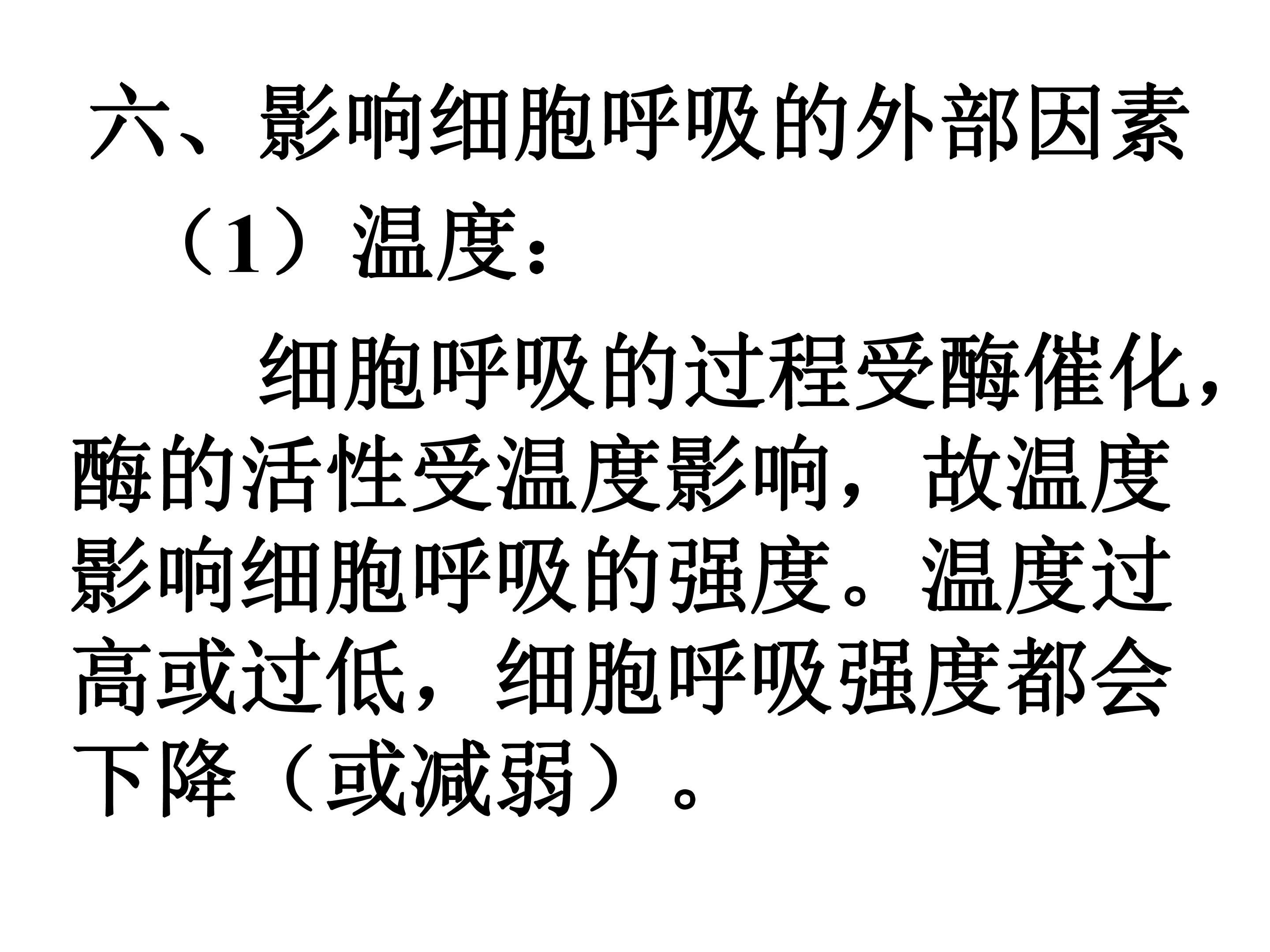 六、影响细胞呼吸的外部因素

（1）温度：

细胞呼吸的过程受酶催化，酶的活性受温度影响，故温度影响细胞呼吸的强度。温度过高或过低，细胞呼吸强度都会下降（或减弱）。